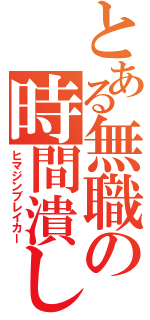 とある無職の時間潰し
ヒマジンブレイカー